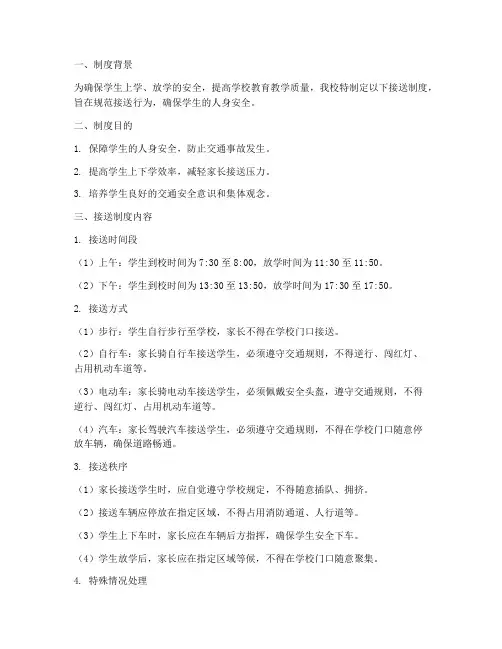 一、制度背景

为确保学生上学、放学的安全，提高学校教育教学质量，我校特制定以下接送制度，旨在规范接送行为，确保学生的人身安全。

二、制度目的

1. 保障学生的人身安全，防止交通事故发生。

2. 提高学生上下学效率，减轻家长接送压力。

3. 培养学生良好的交通安全意识和集体观念。

三、接送制度内容

1. 接送时间段

（1）上午：学生到校时间为 7:30 至 8:00，放学时间为 11:30 至 11:50。

（2）下午：学生到校时间为 13:30 至 13:50，放学时间为 17:30 至 17:50。

2. 接送方式

（1）步行：学生自行步行至学校，家长不得在学校门口接送。

（2）自行车：家长骑自行车接送学生，必须遵守交通规则，不得逆行、闯红灯、占用机动车道等。

（3）电动车：家长骑电动车接送学生，必须佩戴安全头盔，遵守交通规则，不得逆行、闯红灯、占用机动车道等。

（4）汽车：家长驾驶汽车接送学生，必须遵守交通规则，不得在学校门口随意停放车辆，确保道路畅通。

3. 接送秩序

（1）家长接送学生时，应自觉遵守学校规定，不得随意插队、拥挤。

（2）接送车辆应停放在指定区域，不得占用消防通道、人行道等。

（3）学生上下车时，家长应在车辆后方指挥，确保学生安全下车。

（4）学生放学后，家长应在指定区域等候，不得在学校门口随意聚集。

4. 特殊情况处理